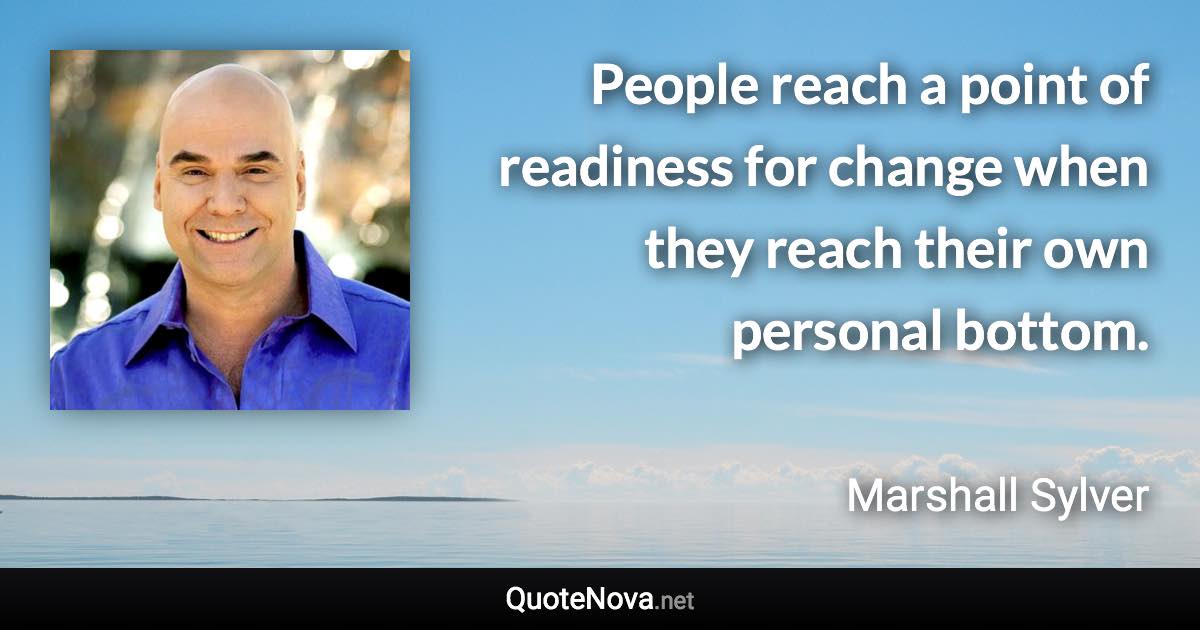 People reach a point of readiness for change when they reach their own personal bottom.

Marshall Sylver

QuoteNova.net